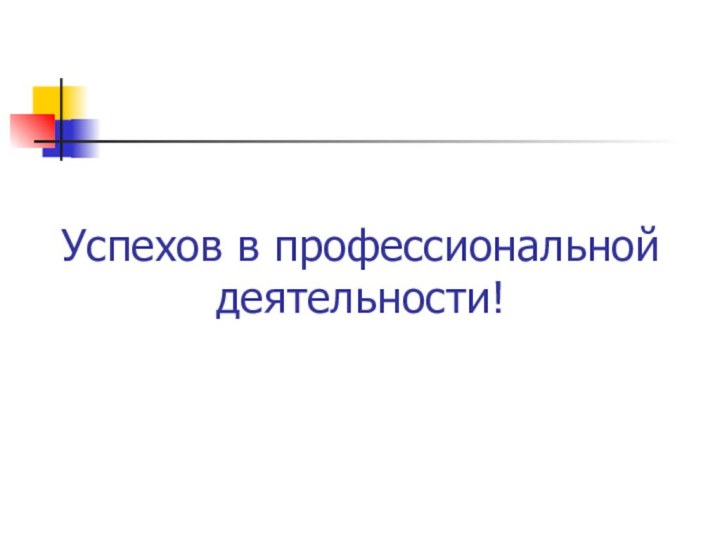 Успехов в профессиональной деятельности!